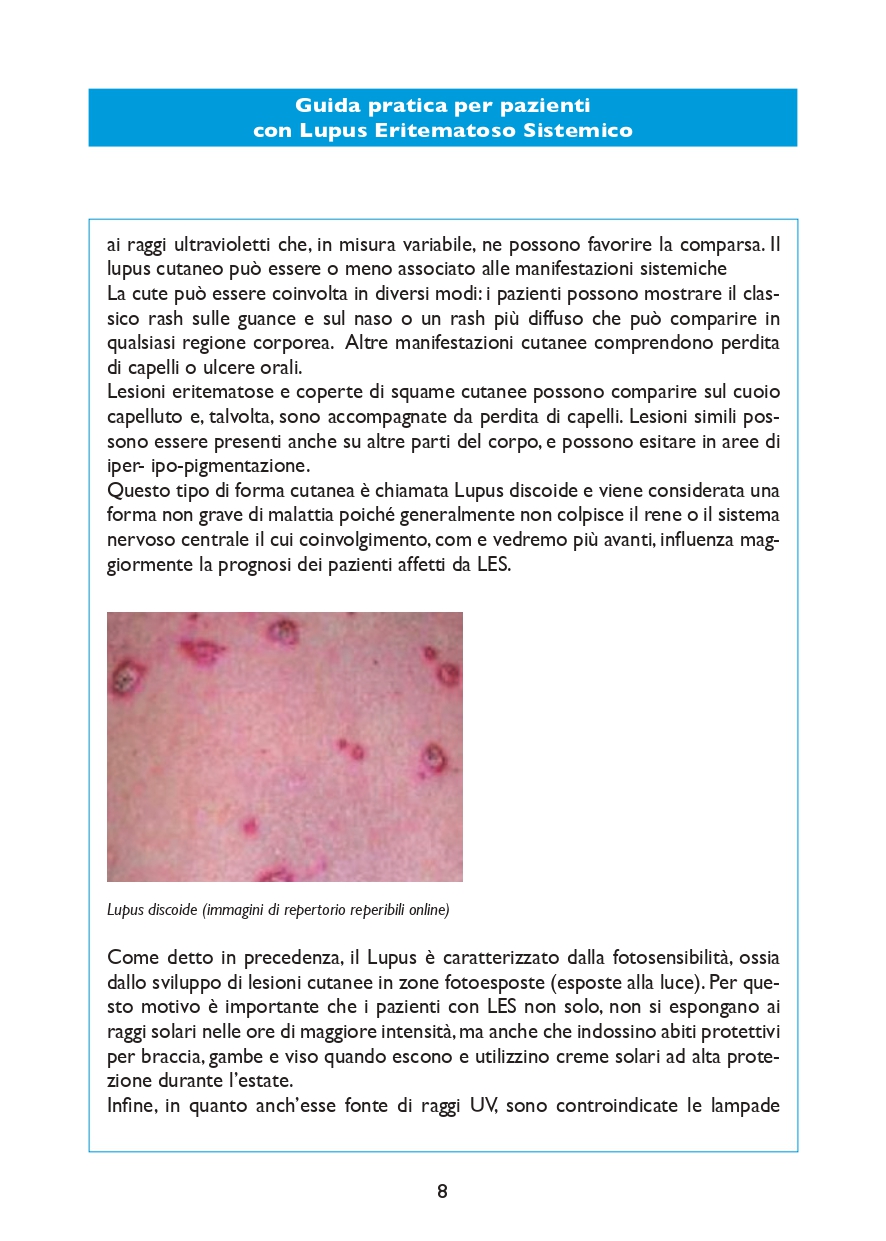 Guida pratica per pazienti
con Lupus Eritematoso Sistemico

ai raggi ultravioletti che, in misura variabile, ne possono favorire la comparsa. Il lupus cutaneo può essere o meno associato alle manifestazioni sistemiche
La cute può essere coinvolta in diversi modi: i pazienti possono mostrare il classico rash sulle guance e sul naso o un rash più diffuso che può comparire in qualsiasi regione corporea. Altre manifestazioni cutanee comprendono perdita di capelli o ulcere orali.
Lesioni eritematose e coperte di squame cutanee possono comparire sul cuoio capelluto e, talvolta, sono accompagnate da perdita di capelli. Lesioni simili possono essere presenti anche su altre parti del corpo, e possono esitare in aree di iper- ipo-pigmentazione.
Questo tipo di forma cutanea è chiamata Lupus discoide e viene considerata una forma non grave di malattia poiché generalmente non colpisce il rene o il sistema nervoso centrale il cui coinvolgimento, com e vedremo più avanti, influenza maggiormente la prognosi dei pazienti affetti da LES.

Lupus discoide (immagini di repertorio reperibili online)

Come detto in precedenza, il Lupus è caratterizzato dalla fotosensibilità, ossia dallo sviluppo di lesioni cutanee in zone fotoesposte (esposte alla luce). Per questo motivo è importante che i pazienti con LES non solo, non si espongano ai raggi solari nelle ore di maggiore intensità, ma anche che indossino abiti protettivi per braccia, gambe e viso quando escono e utilizzino creme solari ad alta protezione durante l'estate.
Infine, in quanto anch'esse fonte di raggi UV, sono controindicate le lampade

8